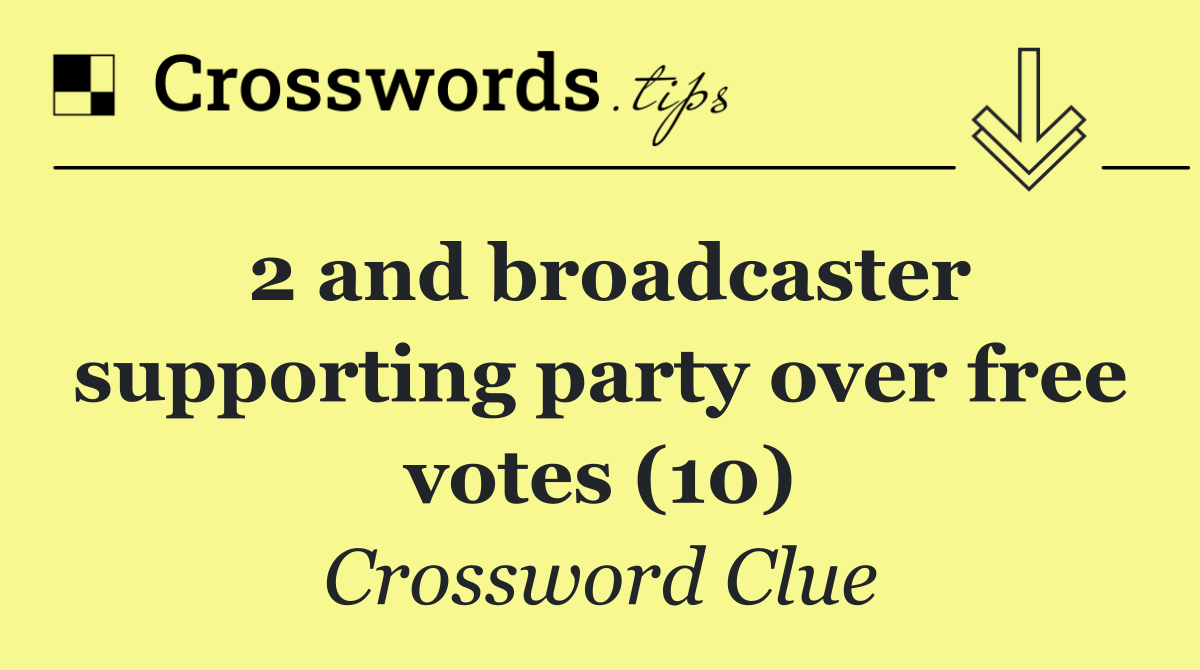 Crosswords.tips

2 and broadcaster supporting party over free votes (10)

Crossword Clue